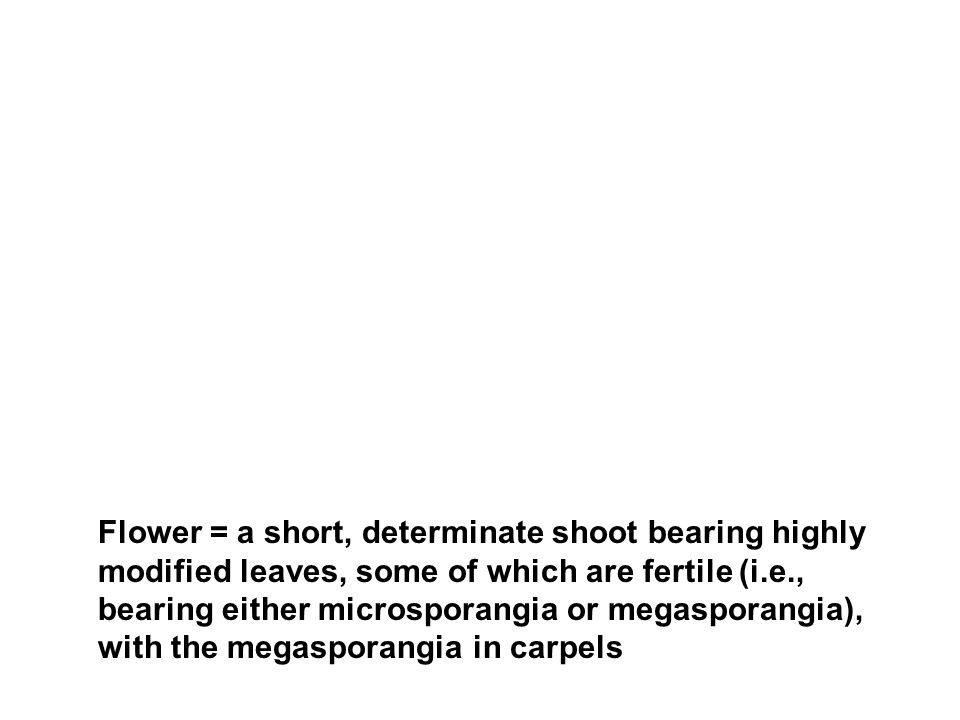 Flower = a short, determinate shoot bearing highly modified leaves, some of which are fertile (i.e., bearing either microsporangia or megasporangia), with the megasporangia in carpels